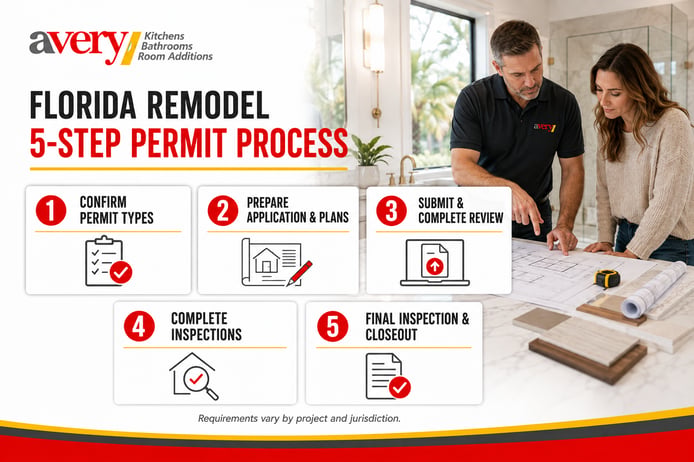 avery Kitchens Bathrooms Room Additions

FLORIDA REMODEL
5-STEP PERMIT PROCESS

1 CONFIRM PERMIT TYPES

2 PREPARE APPLICATION & PLANS

3 SUBMIT & COMPLETE REVIEW

4 COMPLETE INSPECTIONS

5 FINAL INSPECTION & CLOSEOUT

Requirements vary by project and jurisdiction.

avery